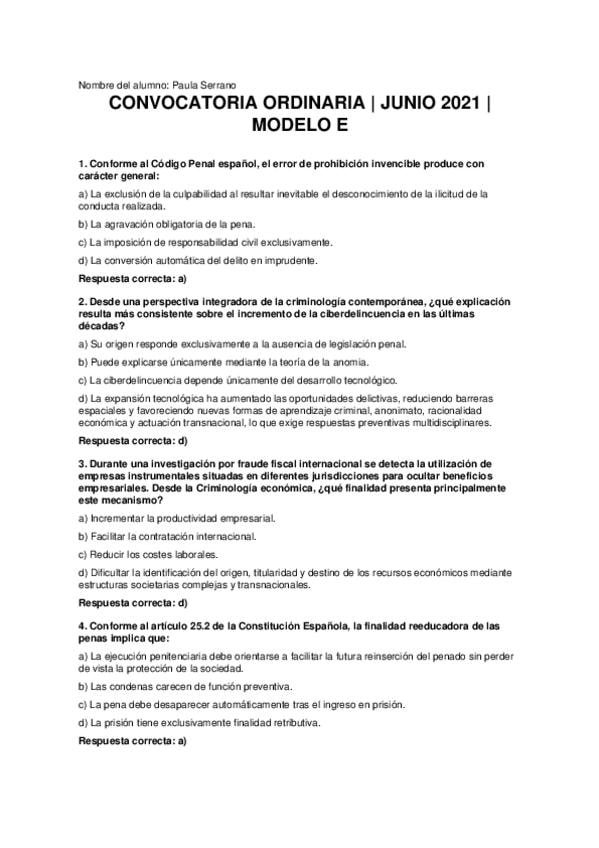 Nombre del alumno: Paula Serrano

CONVOCATORIA ORDINARIA | JUNIO 2021 | MODELO E

1. Conforme al Código Penal español, el error de prohibición invencible produce con carácter general:

a) La exclusión de la culpabilidad al resultar inevitable el desconocimiento de la ilicitud de la conducta realizada.

b) La agravación obligatoria de la pena.

c) La imposición de responsabilidad civil exclusivamente.

d) La conversión automática del delito en imprudente.

Respuesta correcta: a)

2. Desde una perspectiva integradora de la criminología contemporánea, ¿qué explicación resulta más consistente sobre el incremento de la ciberdelincuencia en las últimas décadas?

a) Su origen responde exclusivamente a la ausencia de legislación penal.

b) Puede explicarse únicamente mediante la teoría de la anomia.

c) La ciberdelincuencia depende únicamente del desarrollo tecnológico.

d) La expansión tecnológica ha aumentado las oportunidades delictivas, reduciendo barreras espaciales y favoreciendo nuevas formas de aprendizaje criminal, anonimato, racionalidad económica y actuación transnacional, lo que exige respuestas preventivas multidisciplinares.

Respuesta correcta: d)

3. Durante una investigación por fraude fiscal internacional se detecta la utilización de empresas instrumentales situadas en diferentes jurisdicciones para ocultar beneficios empresariales. Desde la Criminología económica, ¿qué finalidad presenta principalmente este mecanismo?

a) Incrementar la productividad empresarial.

b) Facilitar la contratación internacional.

c) Reducir los costes laborales.

d) Dificultar la identificación del origen, titularidad y destino de los recursos económicos mediante estructuras societarias complejas y transnacionales.

Respuesta correcta: d)

4. Conforme al artículo 25.2 de la Constitución Española, la finalidad reeducadora de las penas implica que:

a) La ejecución penitenciaria debe orientarse a facilitar la futura reinserción del penado sin perder de vista la protección de la sociedad.

b) Las condenas carecen de función preventiva.

c) La pena debe desaparecer automáticamente tras el ingreso en prisión.

d) La prisión tiene exclusivamente finalidad retributiva.

Respuesta correcta: a)